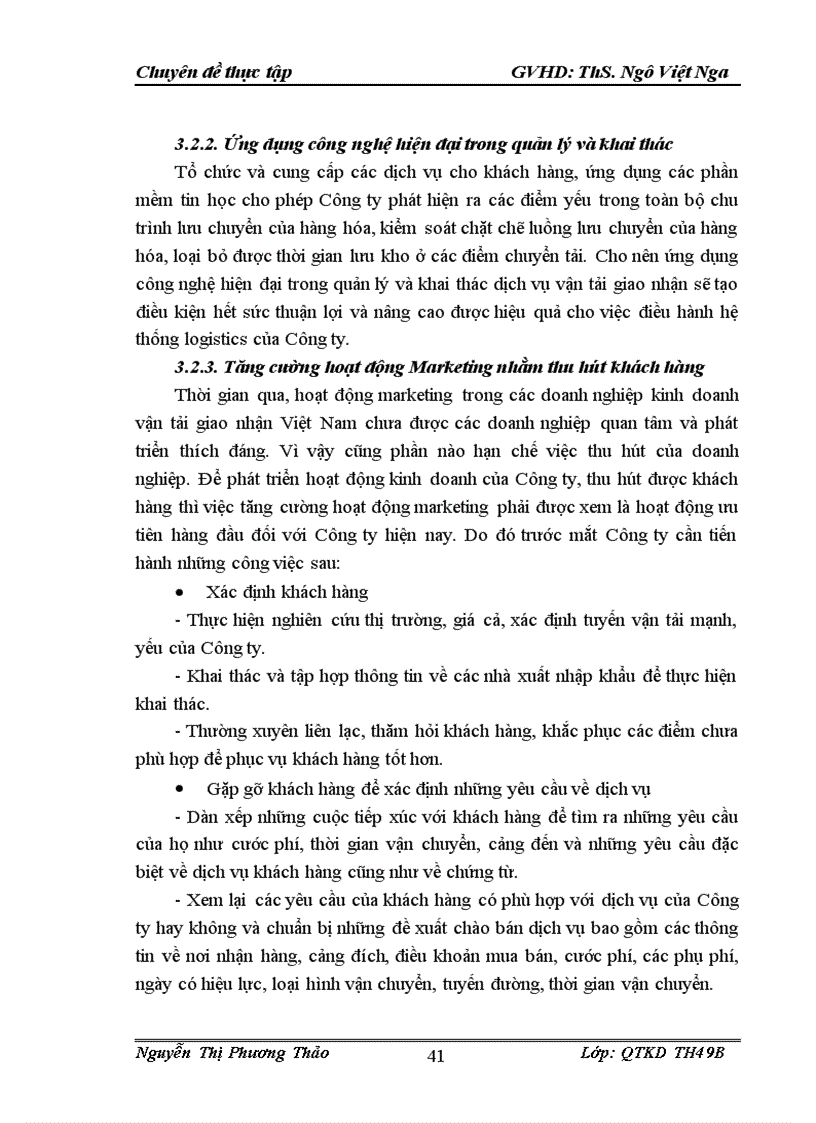 Chuyên đề thực tập GVHD: ThS. Ngô Việt Nga

3.2.2. Ứng dụng công nghệ hiện đại trong quản lý và khai thác

Tổ chức và cung cấp các dịch vụ cho khách hàng, ứng dụng các phần mềm tin học cho phép Công ty phát hiện ra các điểm yếu trong toàn bộ chu trình lưu chuyển của hàng hóa, kiểm soát chặt chẽ luồng lưu chuyển của hàng hóa, loại bỏ được thời gian lưu kho ở các điểm chuyển tải. Cho nên ứng dụng công nghệ hiện đại trong quản lý và khai thác dịch vụ vận tải giao nhận sẽ tạo điều kiện hết sức thuận lợi và nâng cao được hiệu quả cho việc điều hành hệ thống logistics của Công ty.

3.2.3. Tăng cường hoạt động Marketing nhằm thu hút khách hàng

Thời gian qua, hoạt động marketing trong các doanh nghiệp kinh doanh vận tải giao nhận Việt Nam chưa được các doanh nghiệp quan tâm và phát triển thích đáng. Vì vậy cũng phần nào hạn chế việc thu hút của doanh nghiệp. Để phát triển hoạt động kinh doanh của Công ty, thu hút được khách hàng thì việc tăng cường hoạt động marketing phải được xem là hoạt động ưu tiên hàng đầu đối với Công ty hiện nay. Do đó trước mắt Công ty cần tiến hành những công việc sau:

• Xác định khách hàng

- Thực hiện nghiên cứu thị trường, giá cả, xác định tuyến vận tải mạnh, yếu của Công ty.

- Khai thác và tập hợp thông tin về các nhà xuất nhập khẩu để thực hiện khai thác.

- Thường xuyên liên lạc, thăm hỏi khách hàng, khắc phục các điểm chưa phù hợp để phục vụ khách hàng tốt hơn.

• Gặp gỡ khách hàng để xác định những yêu cầu về dịch vụ

- Dàn xếp những cuộc tiếp xúc với khách hàng để tìm ra những yêu cầu của họ như cước phí, thời gian vận chuyển, cảng đến và những yêu cầu đặc biệt về dịch vụ khách hàng cũng như về chứng từ.

- Xem lại các yêu cầu của khách hàng có phù hợp với dịch vụ của Công ty hay không và chuẩn bị những đề xuất chào bán dịch vụ bao gồm các thông tin về nơi nhận hàng, cảng đích, điều khoản mua bán, cước phí, các phụ phí, ngày có hiệu lực, loại hình vận chuyển, tuyến đường, thời gian vận chuyển.

Nguyễn Thị Phương Thảo 41 Lớp: QTKD TH49B